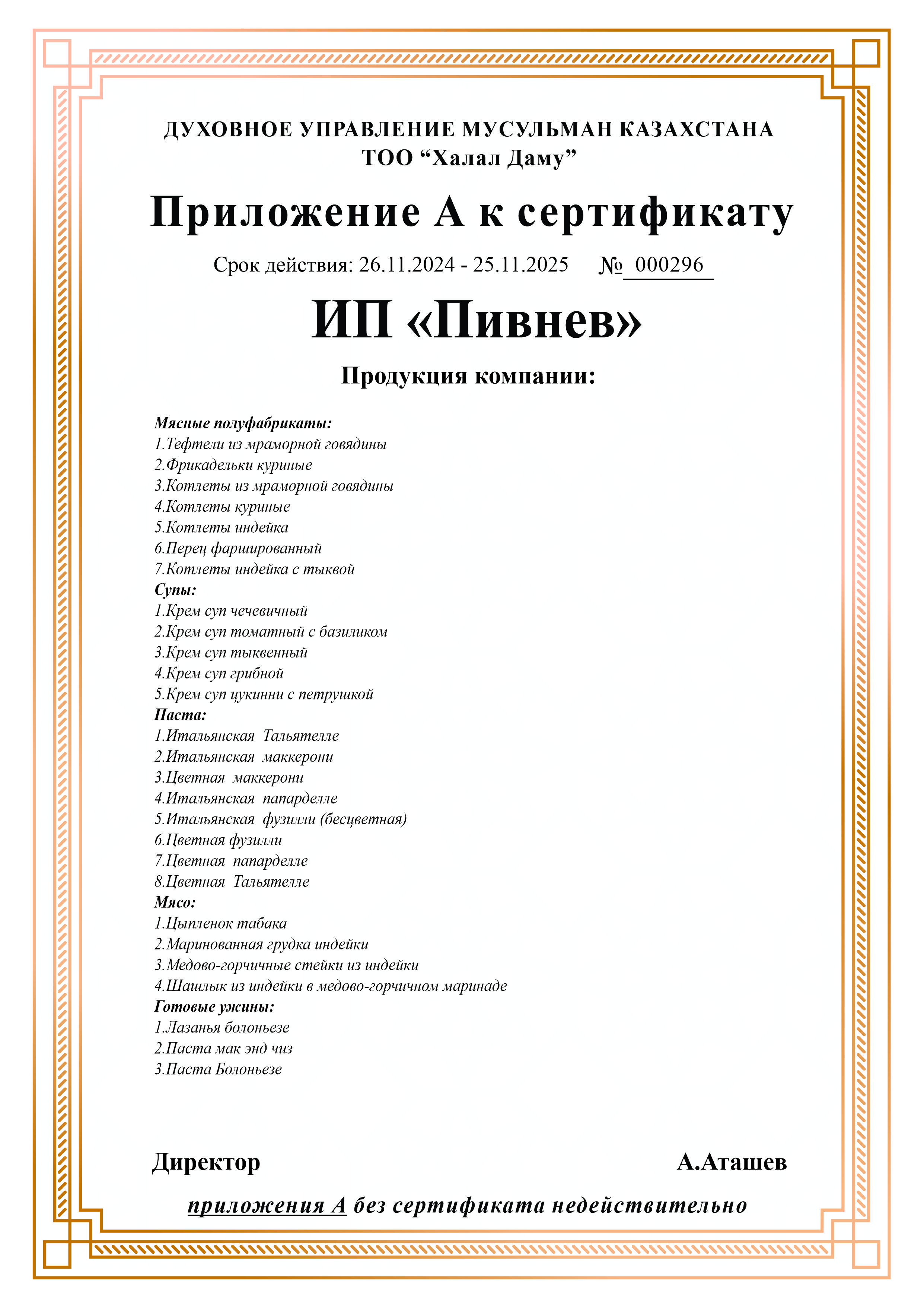 ДУХОВНОЕ УПРАВЛЕНИЕ МУСУЛЬМАН КАЗАХСТАНА
ТОО “Халал Даму”

Приложение А к сертификату

Срок действия: 26.11.2024 - 25.11.2025 № 000296

ИП «Пивнев»

Продукция компании:

Мясные полуфабрикаты:
1.Тефтели из мраморной говядины
2.Фрикадельки куриные
3.Котлеты из мраморной говядины
4.Котлеты куриные
5.Котлеты индейка
6.Перец фаршированный
7.Котлеты индейка с тыквой
Супы:
1.Крем суп чечевичный
2.Крем суп томатный с базиликом
3.Крем суп тыквенный
4.Крем суп грибной
5.Крем суп цукинни с петрушкой
Паста:
1.Итальянская Тальятелле
2.Итальянская маккерони
3.Цветная маккерони
4.Итальянская папарделле
5.Итальянская фузилли (бесцветная)
6.Цветная фузилли
7.Цветная папарделле
8.Цветная Тальятелле
Мясо:
1.Цыпленок табака
2.Маринованная грудка индейки
3.Медово-горчичные стейки из индейки
4.Шашлык из индейки в медово-горчичном маринаде
Готовые ужины:
1.Лазанья болоньезе
2.Паста мак энд чиз
3.Паста Болоньезе

Директор А.Аташев

приложения А без сертификата недействительно